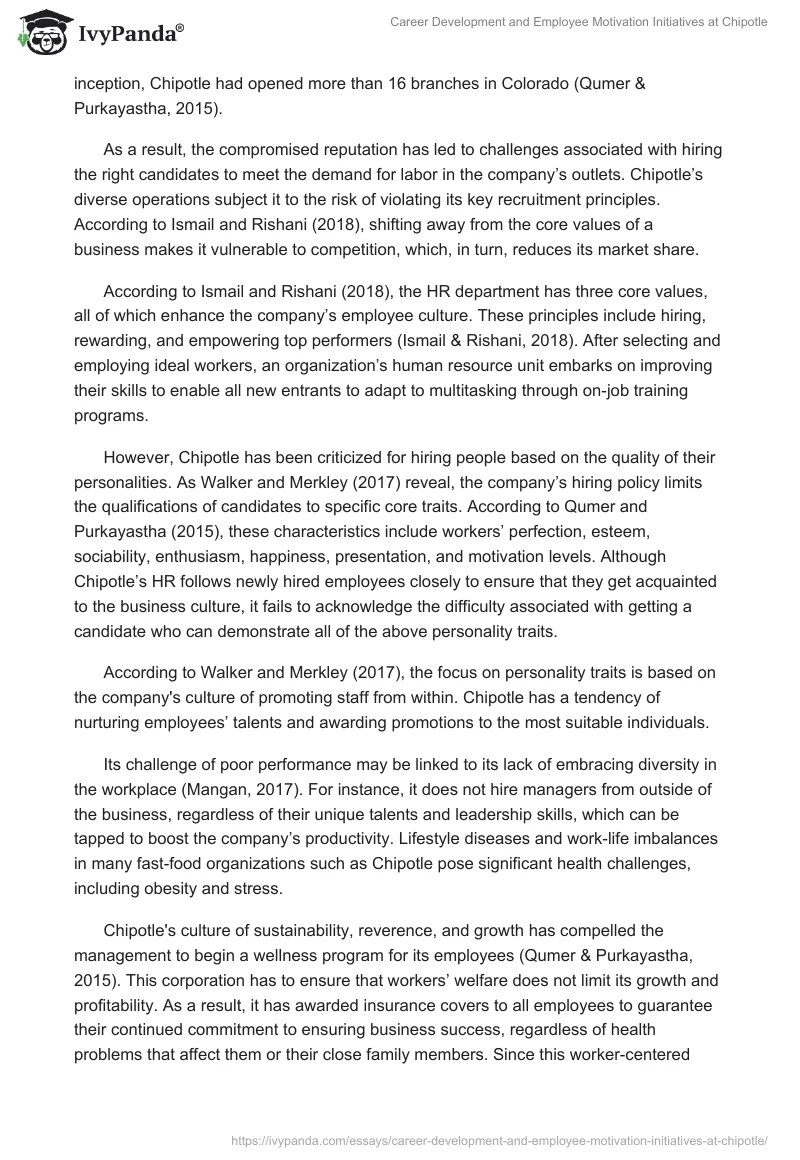 IvyPanda®

Career Development and Employee Motivation Initiatives at Chipotle

inception, Chipotle had opened more than 16 branches in Colorado (Qumer & Purkayastha, 2015).

As a result, the compromised reputation has led to challenges associated with hiring the right candidates to meet the demand for labor in the company's outlets. Chipotle's diverse operations subject it to the risk of violating its key recruitment principles. According to Ismail and Rishani (2018), shifting away from the core values of a business makes it vulnerable to competition, which, in turn, reduces its market share.

According to Ismail and Rishani (2018), the HR department has three core values, all of which enhance the company's employee culture. These principles include hiring, rewarding, and empowering top performers (Ismail & Rishani, 2018). After selecting and employing ideal workers, an organization's human resource unit embarks on improving their skills to enable all new entrants to adapt to multitasking through on-job training programs.

However, Chipotle has been criticized for hiring people based on the quality of their personalities. As Walker and Merkley (2017) reveal, the company's hiring policy limits the qualifications of candidates to specific core traits. According to Qumer and Purkayastha (2015), these characteristics include workers' perfection, esteem, sociability, enthusiasm, happiness, presentation, and motivation levels. Although Chipotle's HR follows newly hired employees closely to ensure that they get acquainted to the business culture, it fails to acknowledge the difficulty associated with getting a candidate who can demonstrate all of the above personality traits.

According to Walker and Merkley (2017), the focus on personality traits is based on the company's culture of promoting staff from within. Chipotle has a tendency of nurturing employees' talents and awarding promotions to the most suitable individuals.

Its challenge of poor performance may be linked to its lack of embracing diversity in the workplace (Mangan, 2017). For instance, it does not hire managers from outside of the business, regardless of their unique talents and leadership skills, which can be tapped to boost the company's productivity. Lifestyle diseases and work-life imbalances in many fast-food organizations such as Chipotle pose significant health challenges, including obesity and stress.

Chipotle's culture of sustainability, reverence, and growth has compelled the management to begin a wellness program for its employees (Qumer & Purkayastha, 2015). This corporation has to ensure that workers' welfare does not limit its growth and profitability. As a result, it has awarded insurance covers to all employees to guarantee their continued commitment to ensuring business success, regardless of health problems that affect them or their close family members. Since this worker-centered

https://ivypanda.com/essays/career-development-and-employee-motivation-initiatives-at-chipotle/